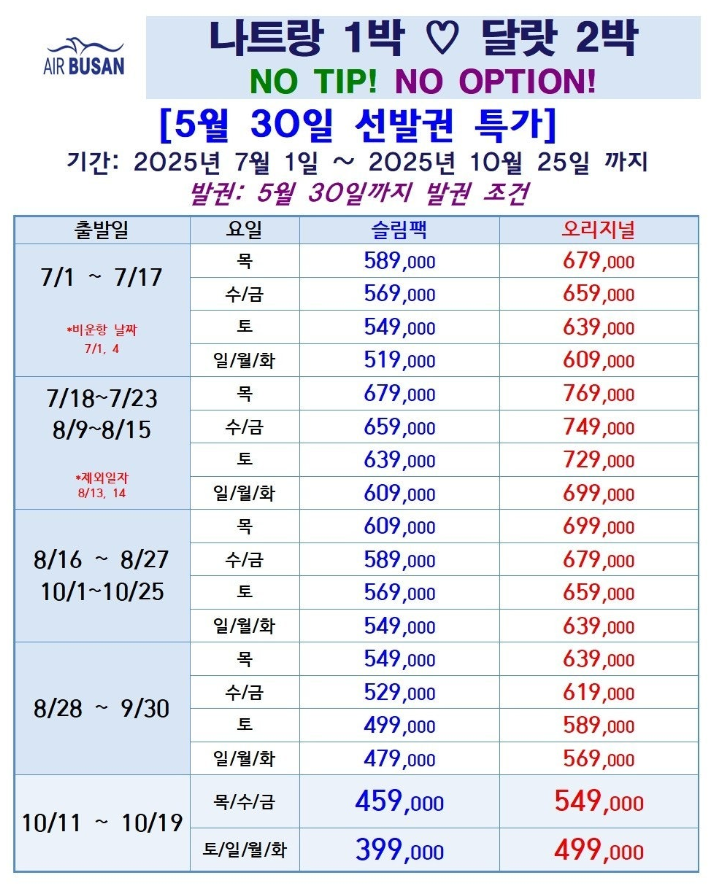 AIR BUSAN

나트랑 1박 ♡ 달랏 2박

NO TIP! NO OPTION!

[5월 30일 선발권 특가]

기간: 2025년 7월 1일 ~ 2025년 10월 25일 까지

발권: 5월 30일까지 발권 조건

| 출발일 | 요일 | 슬림팩 | 오리지널 |
|---|---|---|---|
| 7/1 ~ 7/17 *비운항 날짜 7/1, 4 | 목 | 589,000 | 679,000 |
| | 수/금 | 569,000 | 659,000 |
| | 토 | 549,000 | 639,000 |
| | 일/월/화 | 519,000 | 609,000 |
| 7/18~7/23 8/9~8/15 *제외일자 8/13, 14 | 목 | 679,000 | 769,000 |
| | 수/금 | 659,000 | 749,000 |
| | 토 | 639,000 | 729,000 |
| | 일/월/화 | 609,000 | 699,000 |
| 8/16 ~ 8/27 10/1~10/25 | 목 | 609,000 | 699,000 |
| | 수/금 | 589,000 | 679,000 |
| | 토 | 569,000 | 659,000 |
| | 일/월/화 | 549,000 | 639,000 |
| 8/28 ~ 9/30 | 목 | 549,000 | 639,000 |
| | 수/금 | 529,000 | 619,000 |
| | 토 | 499,000 | 589,000 |
| | 일/월/화 | 479,000 | 569,000 |
| 10/11 ~ 10/19 | 목/수/금 | 459,000 | 549,000 |
| | 토/일/월/화 | 399,000 | 499,000 |